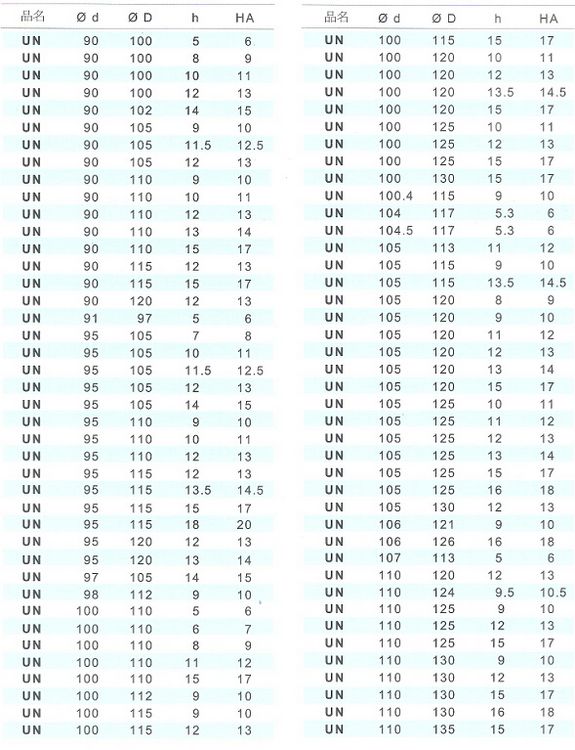 | 品名 | Ø d | Ø D | h | HA |
|---|---|---|---|---|
| UN | 90 | 100 | 5 | 6 |
| UN | 90 | 100 | 8 | 9 |
| UN | 90 | 100 | 10 | 11 |
| UN | 90 | 100 | 12 | 13 |
| UN | 90 | 102 | 14 | 15 |
| UN | 90 | 105 | 9 | 10 |
| UN | 90 | 105 | 11.5 | 12.5 |
| UN | 90 | 105 | 12 | 13 |
| UN | 90 | 110 | 9 | 10 |
| UN | 90 | 110 | 10 | 11 |
| UN | 90 | 110 | 12 | 13 |
| UN | 90 | 110 | 13 | 14 |
| UN | 90 | 110 | 15 | 17 |
| UN | 90 | 115 | 12 | 13 |
| UN | 90 | 115 | 15 | 17 |
| UN | 90 | 120 | 12 | 13 |
| UN | 91 | 97 | 5 | 6 |
| UN | 95 | 105 | 7 | 8 |
| UN | 95 | 105 | 10 | 11 |
| UN | 95 | 105 | 11.5 | 12.5 |
| UN | 95 | 105 | 12 | 13 |
| UN | 95 | 105 | 14 | 15 |
| UN | 95 | 110 | 9 | 10 |
| UN | 95 | 110 | 10 | 11 |
| UN | 95 | 110 | 12 | 13 |
| UN | 95 | 115 | 12 | 13 |
| UN | 95 | 115 | 13.5 | 14.5 |
| UN | 95 | 115 | 15 | 17 |
| UN | 95 | 115 | 18 | 20 |
| UN | 95 | 120 | 12 | 13 |
| UN | 95 | 120 | 13 | 14 |
| UN | 97 | 105 | 14 | 15 |
| UN | 98 | 112 | 9 | 10 |
| UN | 100 | 110 | 5 | 6 |
| UN | 100 | 110 | 6 | 7 |
| UN | 100 | 110 | 8 | 9 |
| UN | 100 | 110 | 11 | 12 |
| UN | 100 | 110 | 15 | 17 |
| UN | 100 | 112 | 9 | 10 |
| UN | 100 | 115 | 9 | 10 |
| UN | 100 | 115 | 12 | 13 |

| 品名 | Ø d | Ø D | h | HA |
|---|---|---|---|---|
| UN | 100 | 115 | 15 | 17 |
| UN | 100 | 120 | 10 | 11 |
| UN | 100 | 120 | 12 | 13 |
| UN | 100 | 120 | 13.5 | 14.5 |
| UN | 100 | 120 | 15 | 17 |
| UN | 100 | 125 | 10 | 11 |
| UN | 100 | 125 | 12 | 13 |
| UN | 100 | 125 | 15 | 17 |
| UN | 100 | 130 | 15 | 17 |
| UN | 100.4 | 115 | 9 | 10 |
| UN | 104 | 117 | 5.3 | 6 |
| UN | 104.5 | 117 | 5.3 | 6 |
| UN | 105 | 113 | 11 | 12 |
| UN | 105 | 115 | 9 | 10 |
| UN | 105 | 115 | 13.5 | 14.5 |
| UN | 105 | 120 | 8 | 9 |
| UN | 105 | 120 | 9 | 10 |
| UN | 105 | 120 | 11 | 12 |
| UN | 105 | 120 | 12 | 13 |
| UN | 105 | 120 | 13 | 14 |
| UN | 105 | 120 | 15 | 17 |
| UN | 105 | 125 | 10 | 11 |
| UN | 105 | 125 | 11 | 12 |
| UN | 105 | 125 | 12 | 13 |
| UN | 105 | 125 | 13 | 14 |
| UN | 105 | 125 | 15 | 17 |
| UN | 105 | 125 | 16 | 18 |
| UN | 105 | 130 | 12 | 13 |
| UN | 106 | 121 | 9 | 10 |
| UN | 106 | 126 | 16 | 18 |
| UN | 107 | 113 | 5 | 6 |
| UN | 110 | 120 | 12 | 13 |
| UN | 110 | 124 | 9.5 | 10.5 |
| UN | 110 | 125 | 9 | 10 |
| UN | 110 | 125 | 12 | 13 |
| UN | 110 | 125 | 15 | 17 |
| UN | 110 | 130 | 9 | 10 |
| UN | 110 | 130 | 12 | 13 |
| UN | 110 | 130 | 15 | 17 |
| UN | 110 | 130 | 16 | 18 |
| UN | 110 | 135 | 15 | 17 |